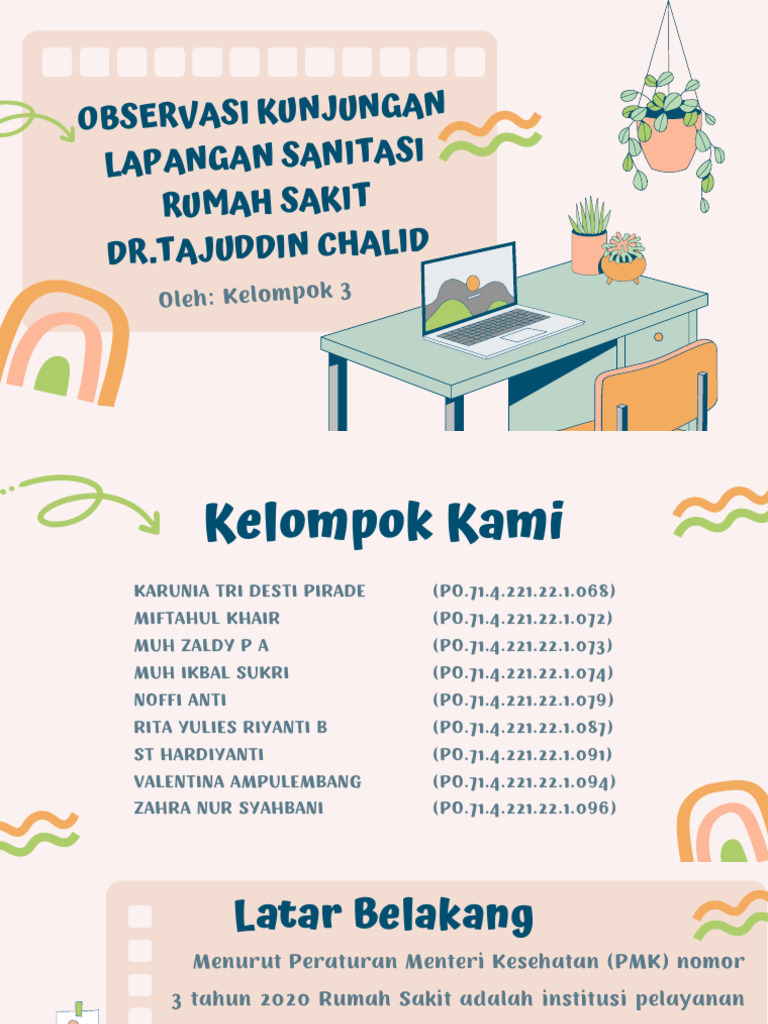 OBSERVASI KUNJUNGAN LAPANGAN SANITASI RUMAH SAKIT DR.TAJUDDIN CHALID

Oleh: Kelompok 3

Kelompok Kami

| | |
|---|---|
| KARUNIA TRI DESTI PIRADE | (PO.71.4.221.22.1.068) |
| MIFTAHUL KHAIR | (PO.71.4.221.22.1.072) |
| MUH ZALDY P A | (PO.71.4.221.22.1.073) |
| MUH IKBAL SUKRI | (PO.71.4.221.22.1.074) |
| NOFFI ANTI | (PO.71.4.221.22.1.079) |
| RITA YULIES RIYANTI B | (PO.71.4.221.22.1.087) |
| ST HARDIYANTI | (PO.71.4.221.22.1.091) |
| VALENTINA AMPULEMBANG | (PO.71.4.221.22.1.094) |
| ZAHRA NUR SYAHBANI | (PO.71.4.221.22.1.096) |

Latar Belakang

Menurut Peraturan Menteri Kesehatan (PMK) nomor 3 tahun 2020 Rumah Sakit adalah institusi pelayanan